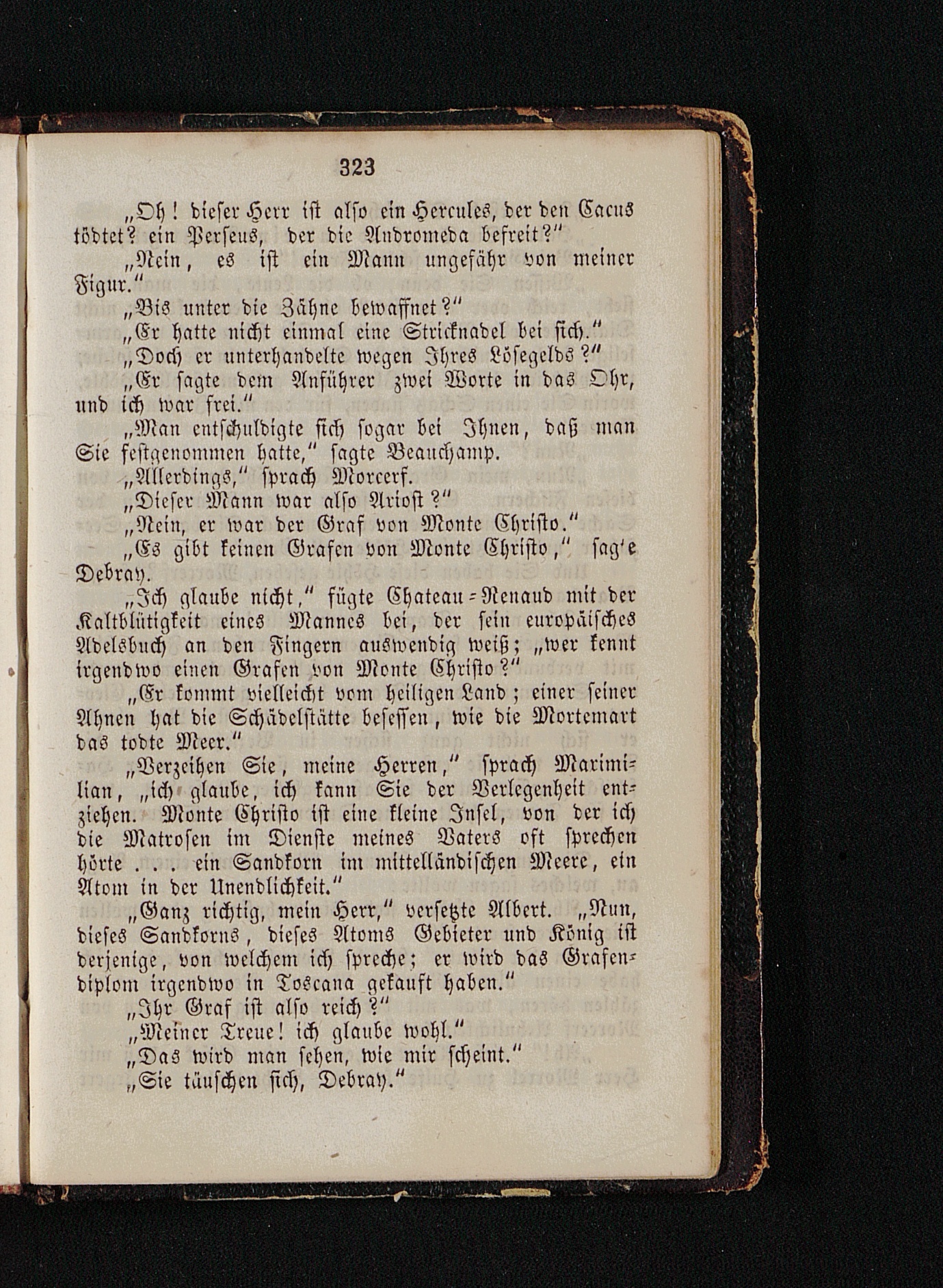 323

„Oh! dieser Herr ist also ein Hercules, der den Cacus tödtet? ein Perseus, der die Andromeda befreit?"

„Nein, es ist ein Mann ungefähr von meiner Figur."

„Bis unter die Zähne bewaffnet?"

„Er hatte nicht einmal eine Stricknadel bei sich."

„Doch er unterhandelte wegen Ihres Lösegelds?"

„Er sagte dem Anführer zwei Worte in das Ohr, und ich war frei."

„Man entschuldigte sich sogar bei Ihnen, daß man Sie festgenommen hatte," sagte Beauchamp.

„Allerdings," sprach Morcerf.

„Dieser Mann war also Ariost?"

„Nein, er war der Graf von Monte Christo."

„Es gibt keinen Grafen von Monte Christo," sag'e Debray.

„Ich glaube nicht," fügte Chateau-Renaud mit der Kaltblütigkeit eines Mannes bei, der sein europäisches Adelsbuch an den Fingern auswendig weiß; „wer kennt irgendwo einen Grafen von Monte Christo?"

„Er kommt vielleicht vom heiligen Land; einer seiner Ahnen hat die Schädelstätte besessen, wie die Mortemart das todte Meer."

„Verzeihen Sie, meine Herren," sprach Maximilian, „ich glaube, ich kann Sie der Verlegenheit entziehen. Monte Christo ist eine kleine Insel, von der ich die Matrosen im Dienste meines Vaters oft sprechen hörte . . . ein Sandkorn im mittelländischen Meere, ein Atom in der Unendlichkeit."

„Ganz richtig, mein Herr," versetzte Albert. „Nun, dieses Sandkorns, dieses Atoms Gebieter und König ist derjenige, von welchem ich spreche; er wird das Grafendiplom irgendwo in Toscana gekauft haben."

„Ihr Graf ist also reich?"

„Meiner Treue! ich glaube wohl."

„Das wird man sehen, wie mir scheint."

„Sie täuschen sich, Debray."